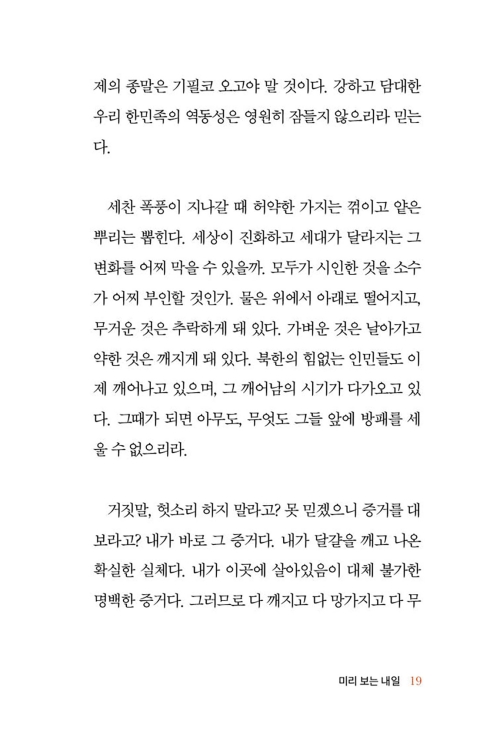 제의 종말은 기필코 오고야 말 것이다. 강하고 담대한 우리 한민족의 역동성은 영원히 잠들지 않으리라 믿는다.

세찬 폭풍이 지나갈 때 허약한 가지는 꺾이고 얕은 뿌리는 뽑힌다. 세상이 진화하고 세대가 달라지는 그 변화를 어찌 막을 수 있을까. 모두가 시인한 것을 소수가 어찌 부인할 것인가. 물은 위에서 아래로 떨어지고, 무거운 것은 추락하게 돼 있다. 가벼운 것은 날아가고 약한 것은 깨지게 돼 있다. 북한의 힘없는 인민들도 이제 깨어나고 있으며, 그 깨어남의 시기가 다가오고 있다. 그때가 되면 아무도, 무엇도 그들 앞에 방패를 세울 수 없으리라.

거짓말, 헛소리 하지 말라고? 못 믿겠으니 증거를 대보라고? 내가 바로 그 증거다. 내가 달걀을 깨고 나온 확실한 실체다. 내가 이곳에 살아있음이 대체 불가한 명백한 증거다. 그러므로 다 깨지고 다 망가지고 다 무

미리 보는 내일 19